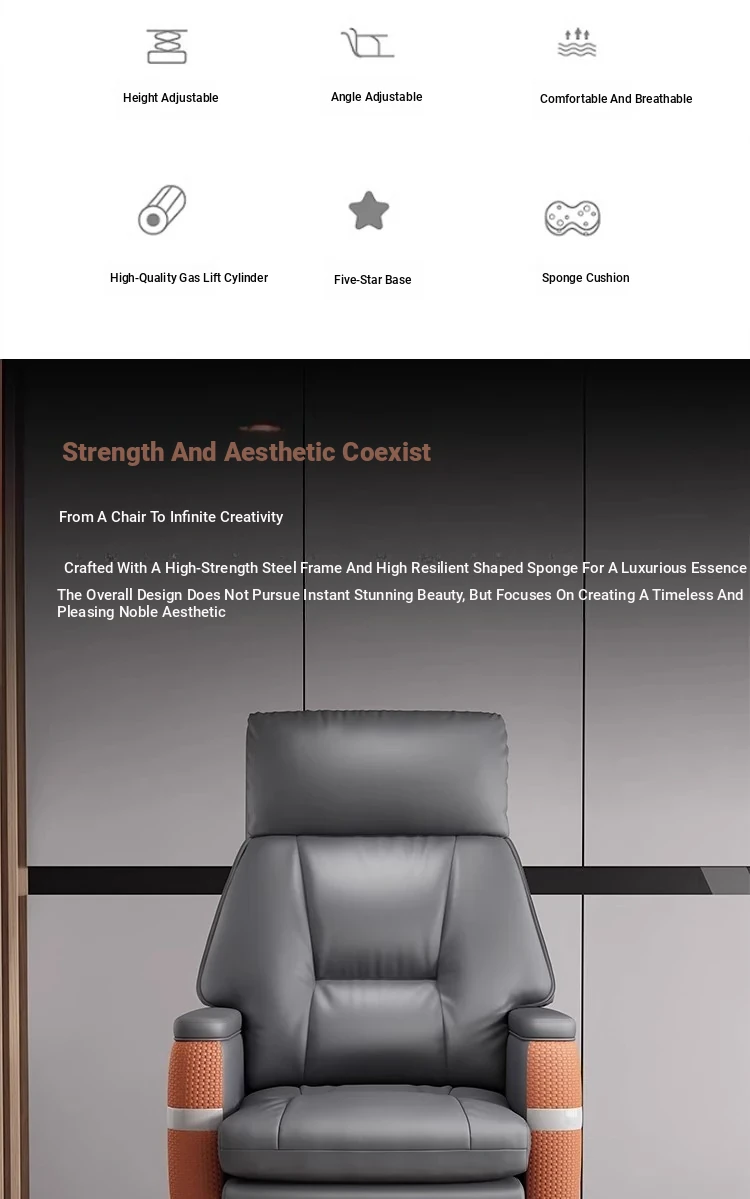 Height Adjustable

Angle Adjustable

Comfortable And Breathable

High-Quality Gas Lift Cylinder

Five-Star Base

Sponge Cushion

Strength And Aesthetic Coexist

From A Chair To Infinite Creativity

Crafted With A High-Strength Steel Frame And High Resilient Shaped Sponge For A Luxurious Essence

The Overall Design Does Not Pursue Instant Stunning Beauty, But Focuses On Creating A Timeless And Pleasing Noble Aesthetic